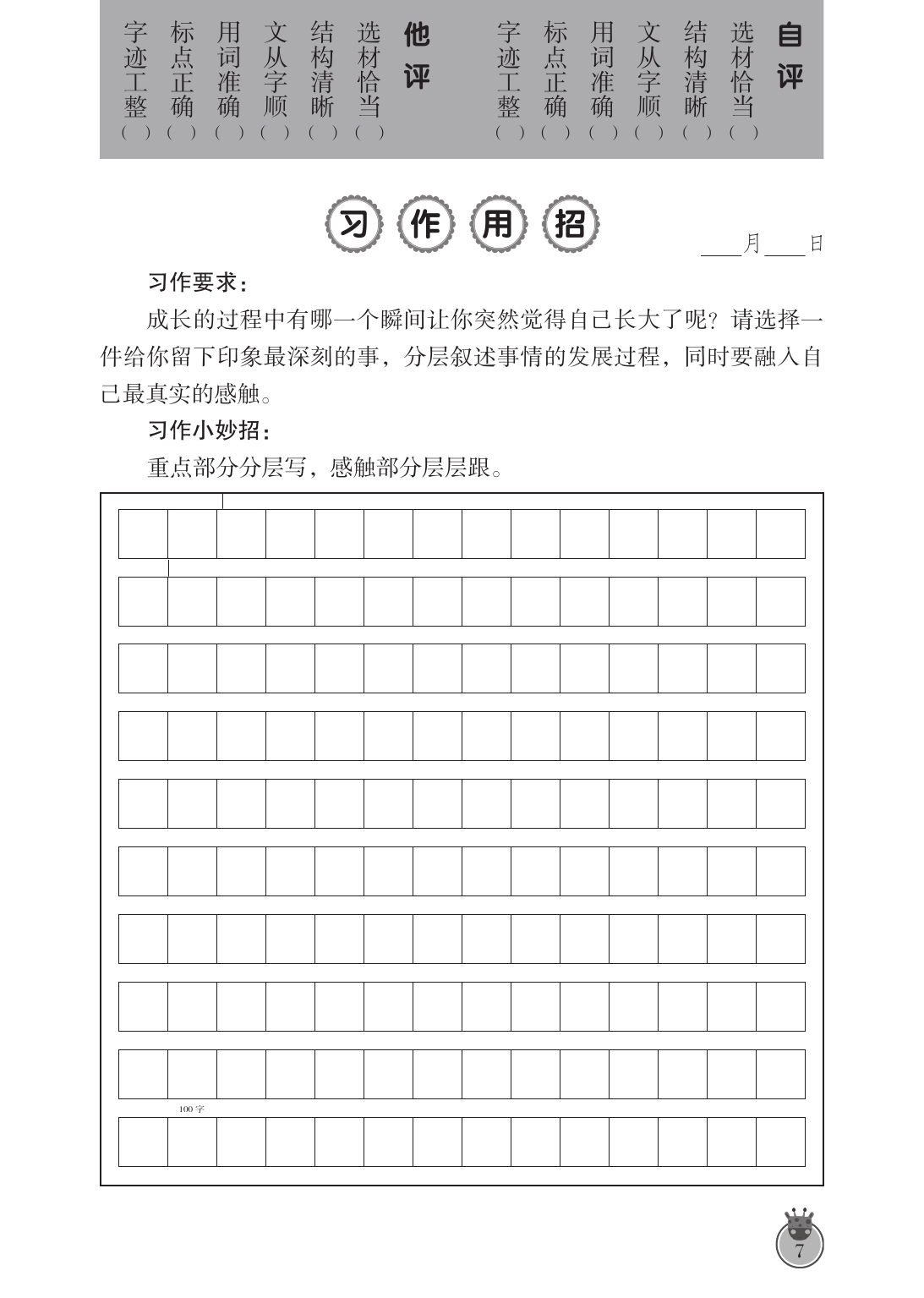 自评

选材恰当（ ）
结构清晰（ ）
文从字顺（ ）
用词准确（ ）
标点正确（ ）
字迹工整（ ）

他评

选材恰当（ ）
结构清晰（ ）
文从字顺（ ）
用词准确（ ）
标点正确（ ）
字迹工整（ ）

习作用招

____月____日

习作要求：

成长的过程中有哪一个瞬间让你突然觉得自己长大了呢？请选择一件给你留下印象最深刻的事，分层叙述事情的发展过程，同时要融入自己最真实的感触。

习作小妙招：

重点部分分层写，感触部分层层跟。

100字

7